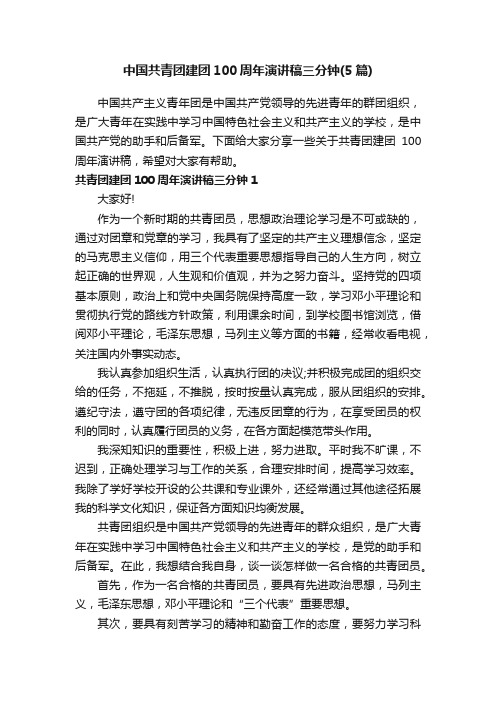 中国共青团建团100周年演讲稿三分钟(5篇)

中国共产主义青年团是中国共产党领导的先进青年的群团组织，是广大青年在实践中学习中国特色社会主义和共产主义的学校，是中国共产党的助手和后备军。下面给大家分享一些关于共青团建团 100周年演讲稿，希望对大家有帮助。

共青团建团100周年演讲稿三分钟1

大家好!

作为一个新时期的共青团员，思想政治理论学习是不可或缺的，通过对团章和党章的学习，我具有了坚定的共产主义理想信念，坚定的马克思主义信仰，用三个代表重要思想指导自己的人生方向，树立起正确的世界观，人生观和价值观，并为之努力奋斗。坚持党的四项基本原则，政治上和党中央国务院保持高度一致，学习邓小平理论和贯彻执行党的路线方针政策，利用课余时间，到学校图书馆浏览，借阅邓小平理论，毛泽东思想，马列主义等方面的书籍，经常收看电视，关注国内外事实动态。

我认真参加组织生活，认真执行团的决议;并积极完成团的组织交给的任务，不拖延，不推脱，按时按量认真完成，服从团组织的安排。遵纪守法，遵守团的各项纪律，无违反团章的行为，在享受团员的权利的同时，认真履行团员的义务，在各方面起模范带头作用。

我深知知识的重要性，积极上进，努力进取。平时我不旷课，不迟到，正确处理学习与工作的关系，合理安排时间，提高学习效率。我除了学好学校开设的公共课和专业课外，还经常通过其他途径拓展我的科学文化知识，保证各方面知识均衡发展。

共青团组织是中国共产党领导的先进青年的群众组织，是广大青年在实践中学习中国特色社会主义和共产主义的学校，是党的助手和后备军。在此，我想结合我自身，谈一谈怎样做一名合格的共青团员。

首先，作为一名合格的共青团员，要具有先进政治思想，马列主义，毛泽东思想，邓小平理论和“三个代表”重要思想。

其次，要具有刻苦学习的精神和勤奋工作的态度，要努力学习科